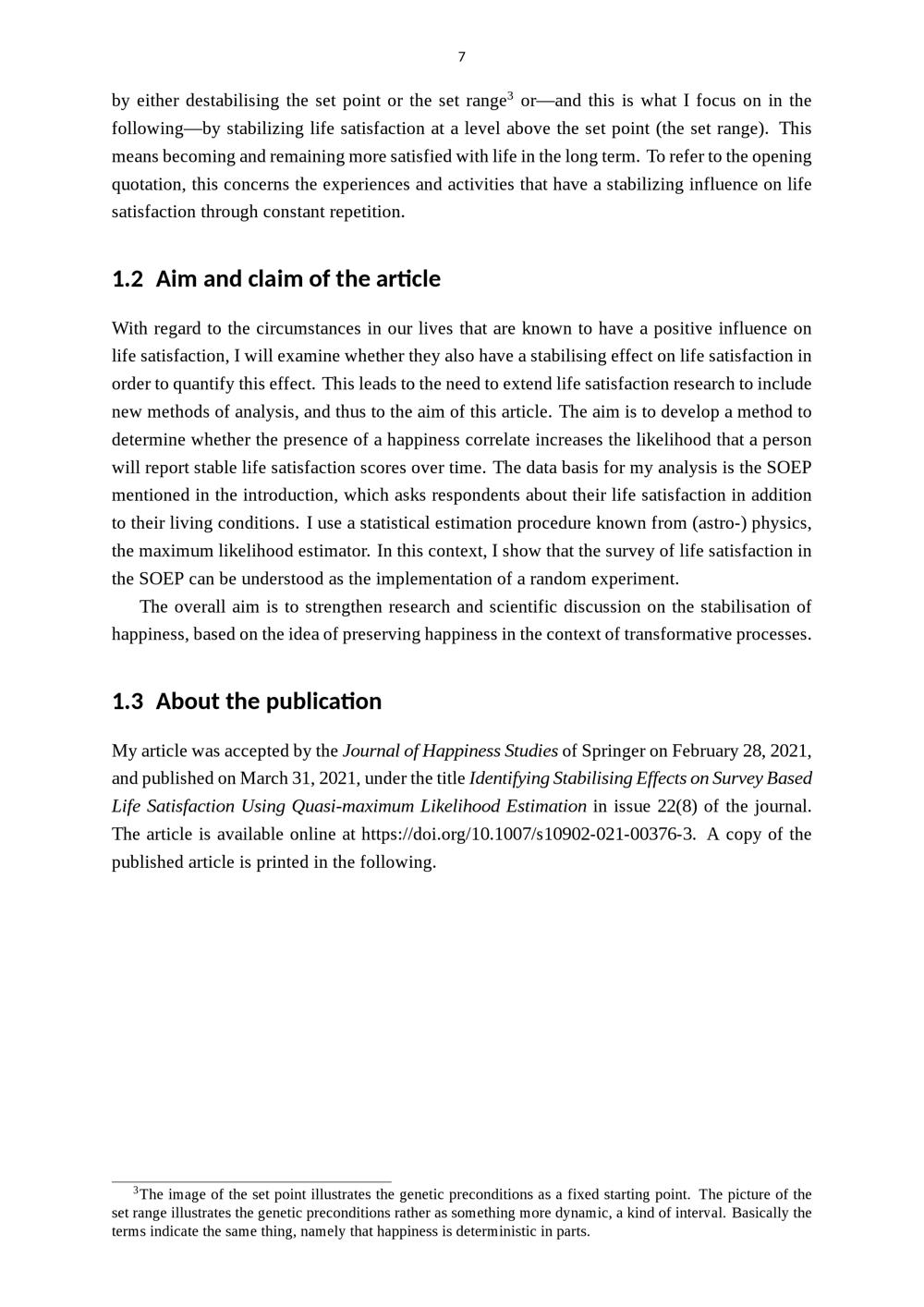 7

by either destabilising the set point or the set range$^{3}$ or—and this is what I focus on in the following—by stabilizing life satisfaction at a level above the set point (the set range). This means becoming and remaining more satisfied with life in the long term. To refer to the opening quotation, this concerns the experiences and activities that have a stabilizing influence on life satisfaction through constant repetition.

1.2 Aim and claim of the article

With regard to the circumstances in our lives that are known to have a positive influence on life satisfaction, I will examine whether they also have a stabilising effect on life satisfaction in order to quantify this effect. This leads to the need to extend life satisfaction research to include new methods of analysis, and thus to the aim of this article. The aim is to develop a method to determine whether the presence of a happiness correlate increases the likelihood that a person will report stable life satisfaction scores over time. The data basis for my analysis is the SOEP mentioned in the introduction, which asks respondents about their life satisfaction in addition to their living conditions. I use a statistical estimation procedure known from (astro-) physics, the maximum likelihood estimator. In this context, I show that the survey of life satisfaction in the SOEP can be understood as the implementation of a random experiment.

The overall aim is to strengthen research and scientific discussion on the stabilisation of happiness, based on the idea of preserving happiness in the context of transformative processes.

1.3 About the publication

My article was accepted by the Journal of Happiness Studies of Springer on February 28, 2021, and published on March 31, 2021, under the title Identifying Stabilising Effects on Survey Based Life Satisfaction Using Quasi-maximum Likelihood Estimation in issue 22(8) of the journal. The article is available online at https://doi.org/10.1007/s10902-021-00376-3. A copy of the published article is printed in the following.

$^{3}$The image of the set point illustrates the genetic preconditions as a fixed starting point. The picture of the set range illustrates the genetic preconditions rather as something more dynamic, a kind of interval. Basically the terms indicate the same thing, namely that happiness is deterministic in parts.